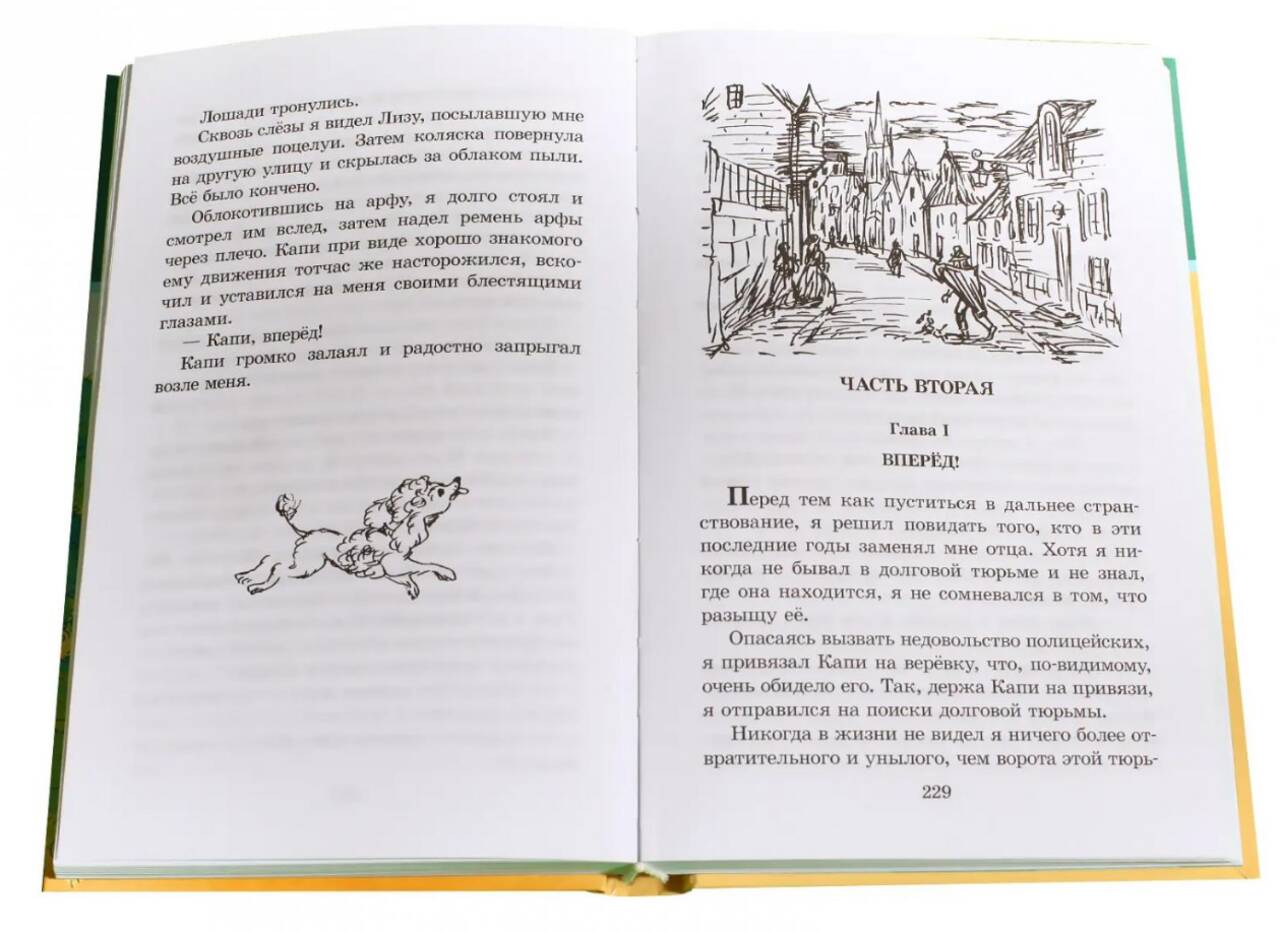 Лошади тронулись.

Сквозь слёзы я видел Лизу, посылавшую мне воздушные поцелуи. Затем коляска повернула на другую улицу и скрылась за облаком пыли. Всё было кончено.

Облокотившись на арфу, я долго стоял и смотрел им вслед, затем надел ремень арфы через плечо. Капи при виде хорошо знакомого ему движения тотчас же насторожился, вскочил и уставился на меня своими блестящими глазами.

— Капи, вперёд!

Капи громко залаял и радостно запрыгал возле меня.

ЧАСТЬ ВТОРАЯ

Глава I

ВПЕРЁД!

Перед тем как пуститься в дальнее странствование, я решил повидать того, кто в эти последние годы заменял мне отца. Хотя я никогда не бывал в долговой тюрьме и не знал, где она находится, я не сомневался в том, что разыщу её.

Опасаясь вызвать недовольство полицейских, я привязал Капи на верёвку, что, по-видимому, очень обидело его. Так, держа Капи на привязи, я отправился на поиски долговой тюрьмы.

Никогда в жизни не видел я ничего более отвратительного и унылого, чем ворота этой тюрь-

229